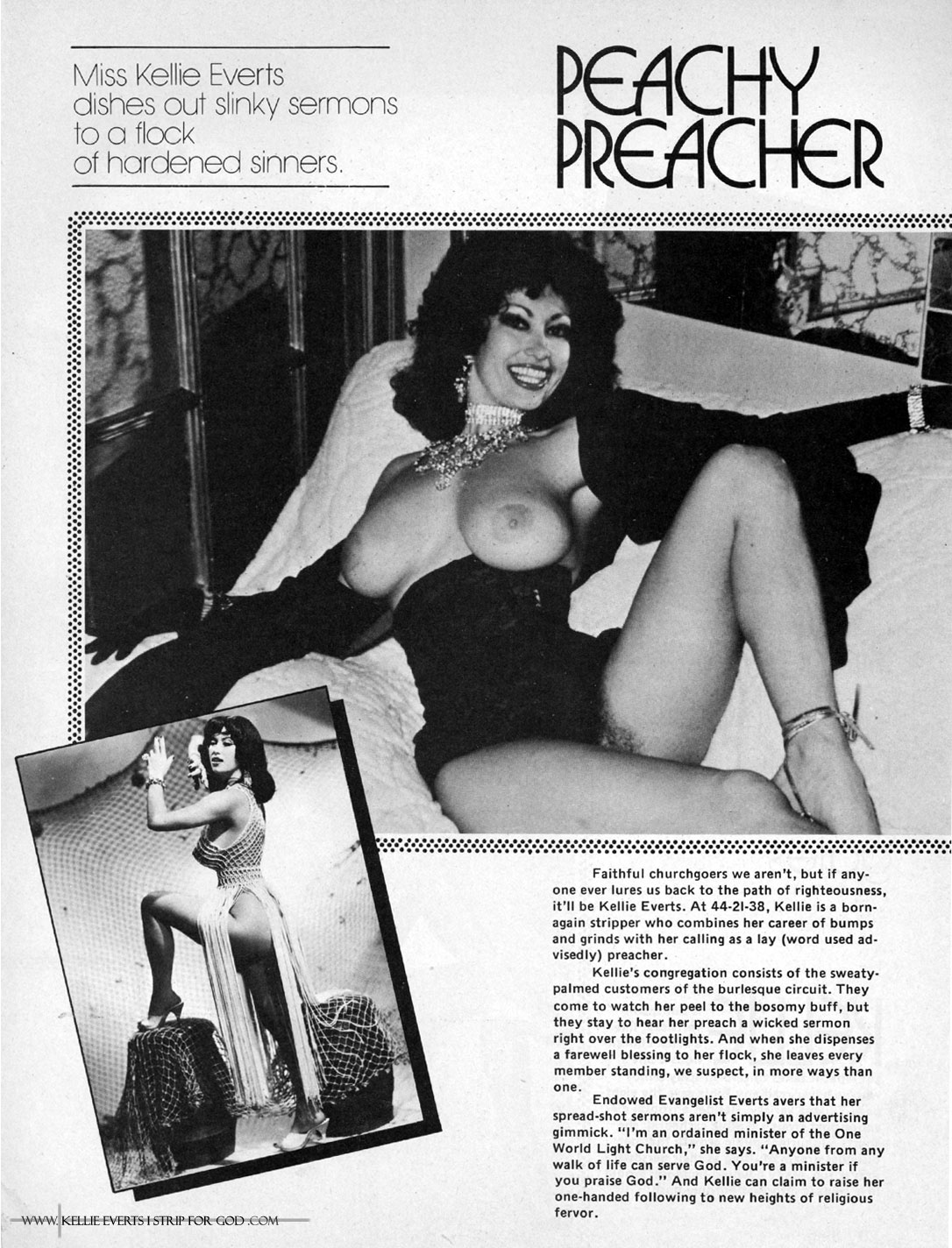 Miss Kellie Everts dishes out slinky sermons to a flock of hardened sinners.

PEACHY PREACHER

Faithful churchgoers we aren't, but if anyone ever lures us back to the path of righteousness, it'll be Kellie Everts. At 44-21-38, Kellie is a born-again stripper who combines her career of bumps and grinds with her calling as a lay (word used advisedly) preacher.

Kellie's congregation consists of the sweaty-palmed customers of the burlesque circuit. They come to watch her peel to the bosomy buff, but they stay to hear her preach a wicked sermon right over the footlights. And when she dispenses a farewell blessing to her flock, she leaves every member standing, we suspect, in more ways than one.

Endowed Evangelist Everts avers that her spread-shot sermons aren't simply an advertising gimmick. "I'm an ordained minister of the One World Light Church," she says. "Anyone from any walk of life can serve God. You're a minister if you praise God." And Kellie can claim to raise her one-handed following to new heights of religious fervor.

WWW. KELLIE EVERTS I STRIP FOR GOD .COM